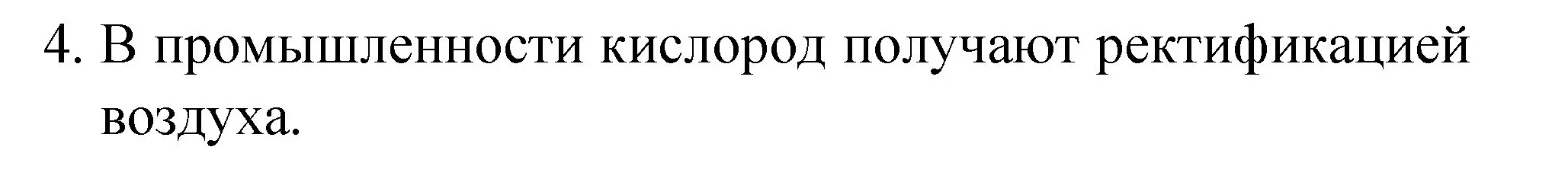 4. В промышленности кислород получают ректификацией воздуха.